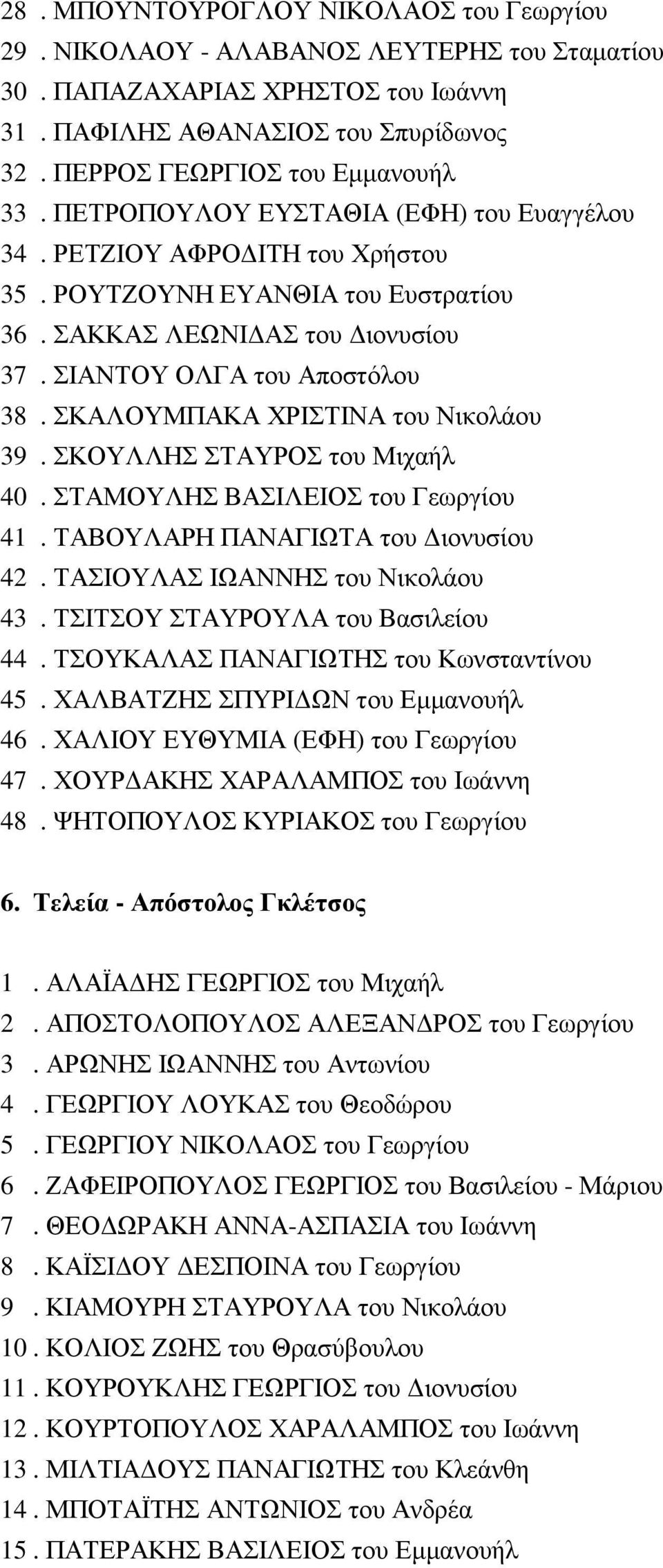 28 . ΜΠΟΥΝΤΟΥΡΟΓΛΟΥ ΝΙΚΟΛΑΟΣ του Γεωργίου
29 . ΝΙΚΟΛΑΟΥ - ΑΛΑΒΑΝΟΣ ΛΕΥΤΕΡΗΣ του Σταματίου
30 . ΠΑΠΑΖΑΧΑΡΙΑΣ ΧΡΗΣΤΟΣ του Ιωάννη
31 . ΠΑΦΙΛΗΣ ΑΘΑΝΑΣΙΟΣ του Σπυρίδωνος
32 . ΠΕΡΡΟΣ ΓΕΩΡΓΙΟΣ του Εμμανουήλ
33 . ΠΕΤΡΟΠΟΥΛΟΥ ΕΥΣΤΑΘΙΑ (ΕΦΗ) του Ευαγγέλου
34 . ΡΕΤΖΙΟΥ ΑΦΡΟΔΙΤΗ του Χρήστου
35 . ΡΟΥΤΖΟΥΝΗ ΕΥΑΝΘΙΑ του Ευστρατίου
36 . ΣΑΚΚΑΣ ΛΕΩΝΙΔΑΣ του Διονυσίου
37 . ΣΙΑΝΤΟΥ ΟΛΓΑ του Αποστόλου
38 . ΣΚΑΛΟΥΜΠΑΚΑ ΧΡΙΣΤΙΝΑ του Νικολάου
39 . ΣΚΟΥΛΛΗΣ ΣΤΑΥΡΟΣ του Μιχαήλ
40 . ΣΤΑΜΟΥΛΗΣ ΒΑΣΙΛΕΙΟΣ του Γεωργίου
41 . ΤΑΒΟΥΛΑΡΗ ΠΑΝΑΓΙΩΤΑ του Διονυσίου
42 . ΤΑΣΙΟΥΛΑΣ ΙΩΑΝΝΗΣ του Νικολάου
43 . ΤΣΙΤΣΟΥ ΣΤΑΥΡΟΥΛΑ του Βασιλείου
44 . ΤΣΟΥΚΑΛΑΣ ΠΑΝΑΓΙΩΤΗΣ του Κωνσταντίνου
45 . ΧΑΛΒΑΤΖΗΣ ΣΠΥΡΙΔΩΝ του Εμμανουήλ
46 . ΧΑΛΙΟΥ ΕΥΘΥΜΙΑ (ΕΦΗ) του Γεωργίου
47 . ΧΟΥΡΔΑΚΗΣ ΧΑΡΑΛΑΜΠΟΣ του Ιωάννη
48 . ΨΗΤΟΠΟΥΛΟΣ ΚΥΡΙΑΚΟΣ του Γεωργίου

6. Τελεία - Απόστολος Γκλέτσος

1 . ΑΛΑΪΑΔΗΣ ΓΕΩΡΓΙΟΣ του Μιχαήλ
2 . ΑΠΟΣΤΟΛΟΠΟΥΛΟΣ ΑΛΕΞΑΝΔΡΟΣ του Γεωργίου
3 . ΑΡΩΝΗΣ ΙΩΑΝΝΗΣ του Αντωνίου
4 . ΓΕΩΡΓΙΟΥ ΛΟΥΚΑΣ του Θεοδώρου
5 . ΓΕΩΡΓΙΟΥ ΝΙΚΟΛΑΟΣ του Γεωργίου
6 . ΖΑΦΕΙΡΟΠΟΥΛΟΣ ΓΕΩΡΓΙΟΣ του Βασιλείου - Μάριου
7 . ΘΕΟΔΩΡΑΚΗ ΑΝΝΑ-ΑΣΠΑΣΙΑ του Ιωάννη
8 . ΚΑΪΣΙΔΟΥ ΔΕΣΠΟΙΝΑ του Γεωργίου
9 . ΚΙΑΜΟΥΡΗ ΣΤΑΥΡΟΥΛΑ του Νικολάου
10 . ΚΟΛΙΟΣ ΖΩΗΣ του Θρασύβουλου
11 . ΚΟΥΡΟΥΚΛΗΣ ΓΕΩΡΓΙΟΣ του Διονυσίου
12 . ΚΟΥΡΤΟΠΟΥΛΟΣ ΧΑΡΑΛΑΜΠΟΣ του Ιωάννη
13 . ΜΙΛΤΙΑΔΟΥΣ ΠΑΝΑΓΙΩΤΗΣ του Κλεάνθη
14 . ΜΠΟΤΑΪΤΗΣ ΑΝΤΩΝΙΟΣ του Ανδρέα
15 . ΠΑΤΕΡΑΚΗΣ ΒΑΣΙΛΕΙΟΣ του Εμμανουήλ